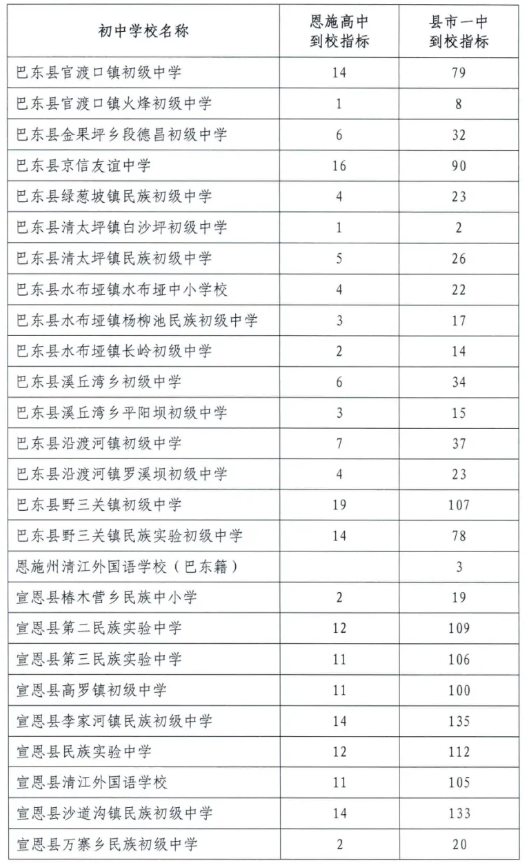 | 初中学校名称 | 恩施高中到校指标 | 县市一中到校指标 |
|---|---|---|
| 巴东县官渡口镇初级中学 | 14 | 79 |
| 巴东县官渡口镇火烽初级中学 | 1 | 8 |
| 巴东县金果坪乡段德昌初级中学 | 6 | 32 |
| 巴东县京信友谊中学 | 16 | 90 |
| 巴东县绿葱坡镇民族初级中学 | 4 | 23 |
| 巴东县清太坪镇白沙坪初级中学 | 1 | 2 |
| 巴东县清太坪镇民族初级中学 | 5 | 26 |
| 巴东县水布垭镇水布垭中小学校 | 4 | 22 |
| 巴东县水布垭镇杨柳池民族初级中学 | 3 | 17 |
| 巴东县水布垭镇长岭初级中学 | 2 | 14 |
| 巴东县溪丘湾乡初级中学 | 6 | 34 |
| 巴东县溪丘湾乡平阳坝初级中学 | 3 | 15 |
| 巴东县沿渡河镇初级中学 | 7 | 37 |
| 巴东县沿渡河镇罗溪坝初级中学 | 4 | 23 |
| 巴东县野三关镇初级中学 | 19 | 107 |
| 巴东县野三关镇民族实验初级中学 | 14 | 78 |
| 恩施州清江外国语学校（巴东籍） |  | 3 |
| 宣恩县椿木营乡民族中小学 | 2 | 19 |
| 宣恩县第二民族实验中学 | 12 | 109 |
| 宣恩县第三民族实验中学 | 11 | 106 |
| 宣恩县高罗镇初级中学 | 11 | 100 |
| 宣恩县李家河镇民族初级中学 | 14 | 135 |
| 宣恩县民族实验中学 | 12 | 112 |
| 宣恩县清江外国语学校 | 11 | 105 |
| 宣恩县沙道沟镇民族初级中学 | 14 | 133 |
| 宣恩县万寨乡民族初级中学 | 2 | 20 |